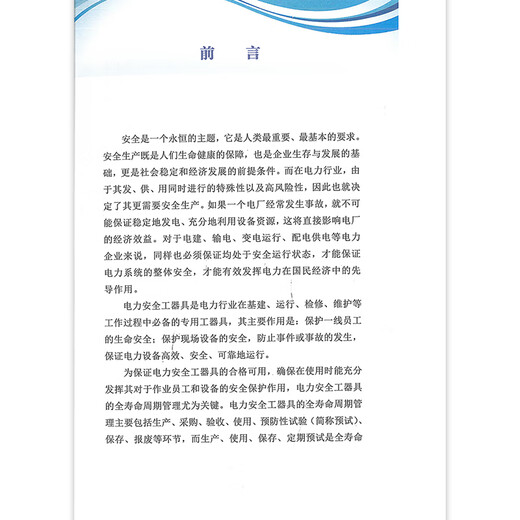 前　言

安全是一个永恒的主题，它是人类最重要、最基本的要求。安全生产既是人们生命健康的保障，也是企业生存与发展的基础，更是社会稳定和经济发展的前提条件。而在电力行业，由于其发、供、用同时进行的特殊性以及高风险性，因此也就决定了其更需要安全生产。如果一个电厂经常发生事故，就不可能保证稳定地发电、充分地利用设备资源，这将直接影响电厂的经济效益。对于电建、输电、变电运行、配电供电等电力企业来说，同样也必须保证均处于安全运行状态，才能保证电力系统的整体安全，才能有效发挥电力在国民经济中的先导作用。

电力安全工器具是电力行业在基建、运行、检修、维护等工作过程中必备的专用工器具，其主要作用是：保护一线员工的生命安全；保护现场设备的安全，防止事件或事故的发生，保证电力设备高效、安全、可靠地运行。

为保证电力安全工器具的合格可用，确保在使用时能充分发挥其对于作业员工和设备的安全保护作用，电力安全工器具的全寿命周期管理尤为关键。电力安全工器具的全寿命周期管理主要包括生产、采购、验收、使用、预防性试验（简称预试）、保存、报废等环节，而生产、使用、保存、定期预试是全寿命